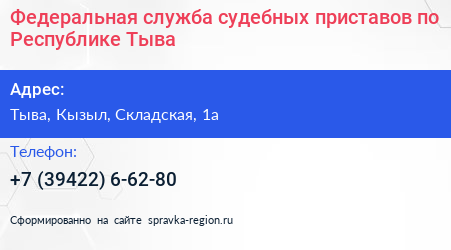 Федеральная служба судебных приставов по Республике Тыва

Адрес:

Тыва, Кызыл, Складская, 1а

Телефон:

+7 (39422) 6-62-80

Сформированно на сайте spravka-region.ru